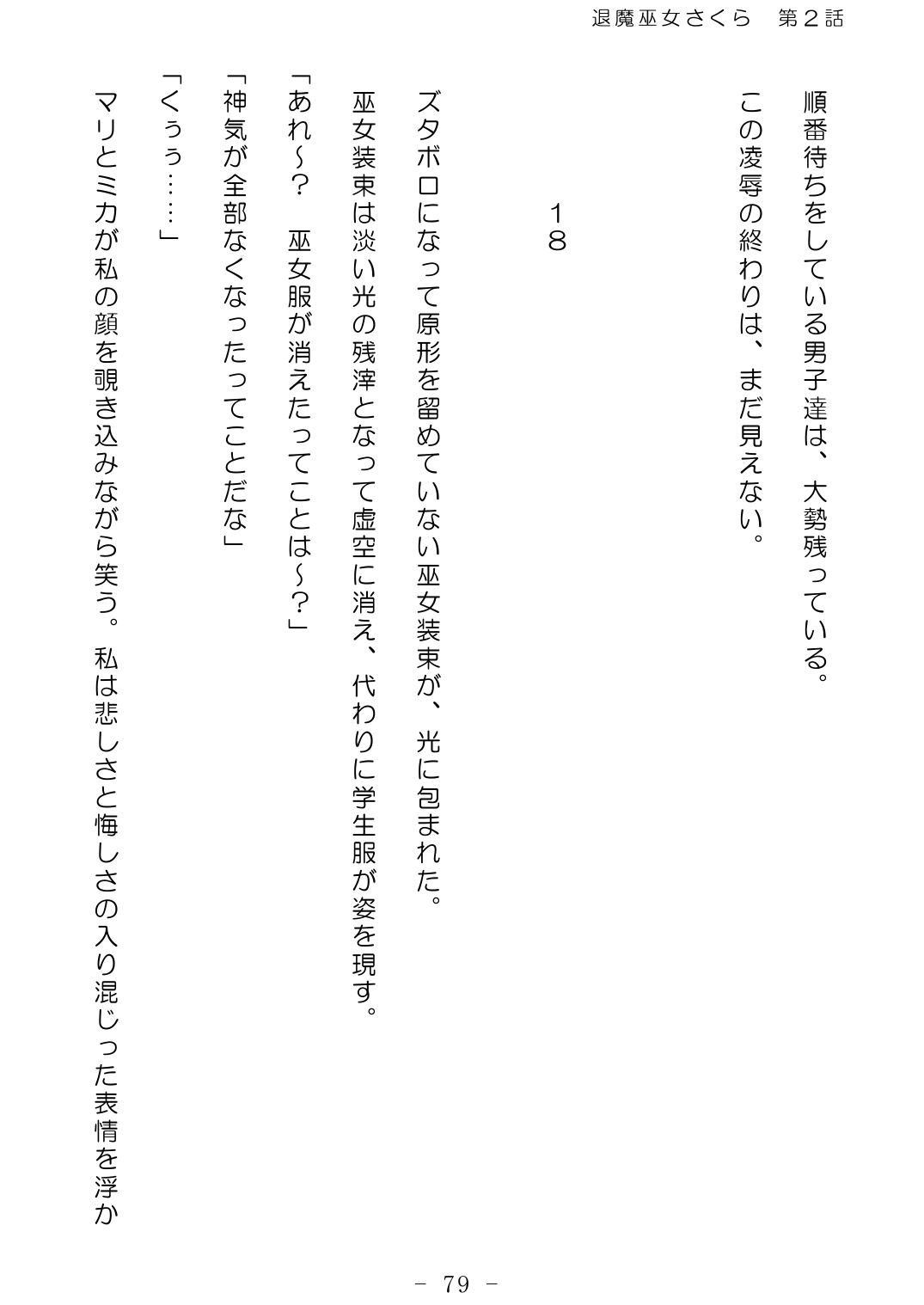 退魔巫女さくら　第２話

順番待ちをしている男子達は、大勢残っている。
この凌辱の終わりは、まだ見えない。

１８

ズタボロになって原形を留めていない巫女装束が、光に包まれた。
巫女装束は淡い光の残滓となって虚空に消え、代わりに学生服が姿を現す。
「あれ～？　巫女服が消えたってことは～？」
「神気が全部なくなったってことだな」
「くぅぅ……」
マリとミカが私の顔を覗き込みながら笑う。私は悲しさと悔しさの入り混じった表情を浮か

－ 79 －